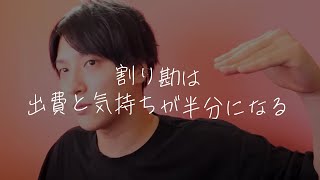 割り勘は
出費と気持ちが半分になる